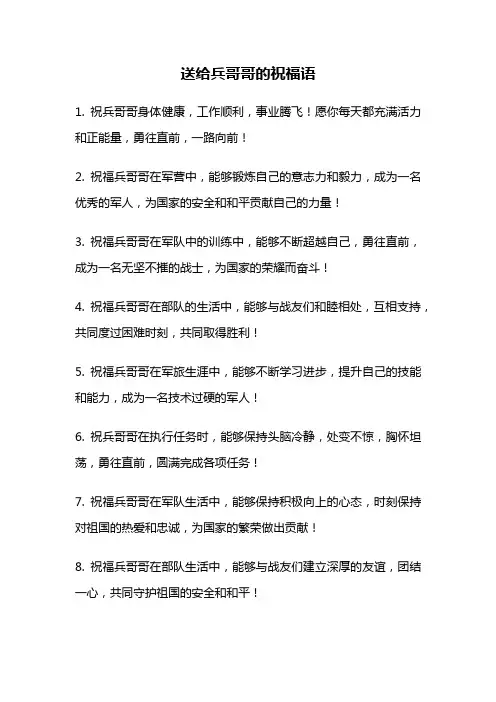 送给兵哥哥的祝福语

1. 祝兵哥哥身体健康，工作顺利，事业腾飞！愿你每天都充满活力和正能量，勇往直前，一路向前！

2. 祝福兵哥哥在军营中，能够锻炼自己的意志力和毅力，成为一名优秀的军人，为国家的安全和和平贡献自己的力量！

3. 祝福兵哥哥在军队中的训练中，能够不断超越自己，勇往直前，成为一名无坚不摧的战士，为国家的荣耀而奋斗！

4. 祝福兵哥哥在部队的生活中，能够与战友们和睦相处，互相支持，共同度过困难时刻，共同取得胜利！

5. 祝福兵哥哥在军旅生涯中，能够不断学习进步，提升自己的技能和能力，成为一名技术过硬的军人！

6. 祝兵哥哥在执行任务时，能够保持头脑冷静，处变不惊，胸怀坦荡，勇往直前，圆满完成各项任务！

7. 祝福兵哥哥在军队生活中，能够保持积极向上的心态，时刻保持对祖国的热爱和忠诚，为国家的繁荣做出贡献！

8. 祝福兵哥哥在部队生活中，能够与战友们建立深厚的友谊，团结一心，共同守护祖国的安全和和平！